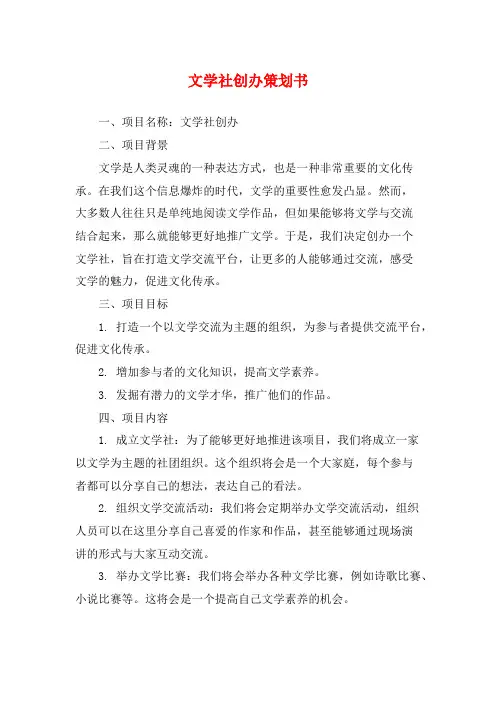 文学社创办策划书

一、项目名称：文学社创办

二、项目背景

文学是人类灵魂的一种表达方式，也是一种非常重要的文化传承。在我们这个信息爆炸的时代，文学的重要性愈发凸显。然而，大多数人往往只是单纯地阅读文学作品，但如果能够将文学与交流结合起来，那么就能够更好地推广文学。于是，我们决定创办一个文学社，旨在打造文学交流平台，让更多的人能够通过交流，感受文学的魅力，促进文化传承。

三、项目目标

1. 打造一个以文学交流为主题的组织，为参与者提供交流平台，促进文化传承。

2. 增加参与者的文化知识，提高文学素养。

3. 发掘有潜力的文学才华，推广他们的作品。

四、项目内容

1. 成立文学社：为了能够更好地推进该项目，我们将成立一家以文学为主题的社团组织。这个组织将会是一个大家庭，每个参与者都可以分享自己的想法，表达自己的看法。

2. 组织文学交流活动：我们将会定期举办文学交流活动，组织人员可以在这里分享自己喜爱的作家和作品，甚至能够通过现场演讲的形式与大家互动交流。

3. 举办文学比赛：我们将会举办各种文学比赛，例如诗歌比赛、小说比赛等。这将会是一个提高自己文学素养的机会。